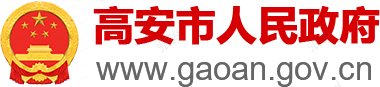 高安市人民政府
www.gaoan.gov.cn